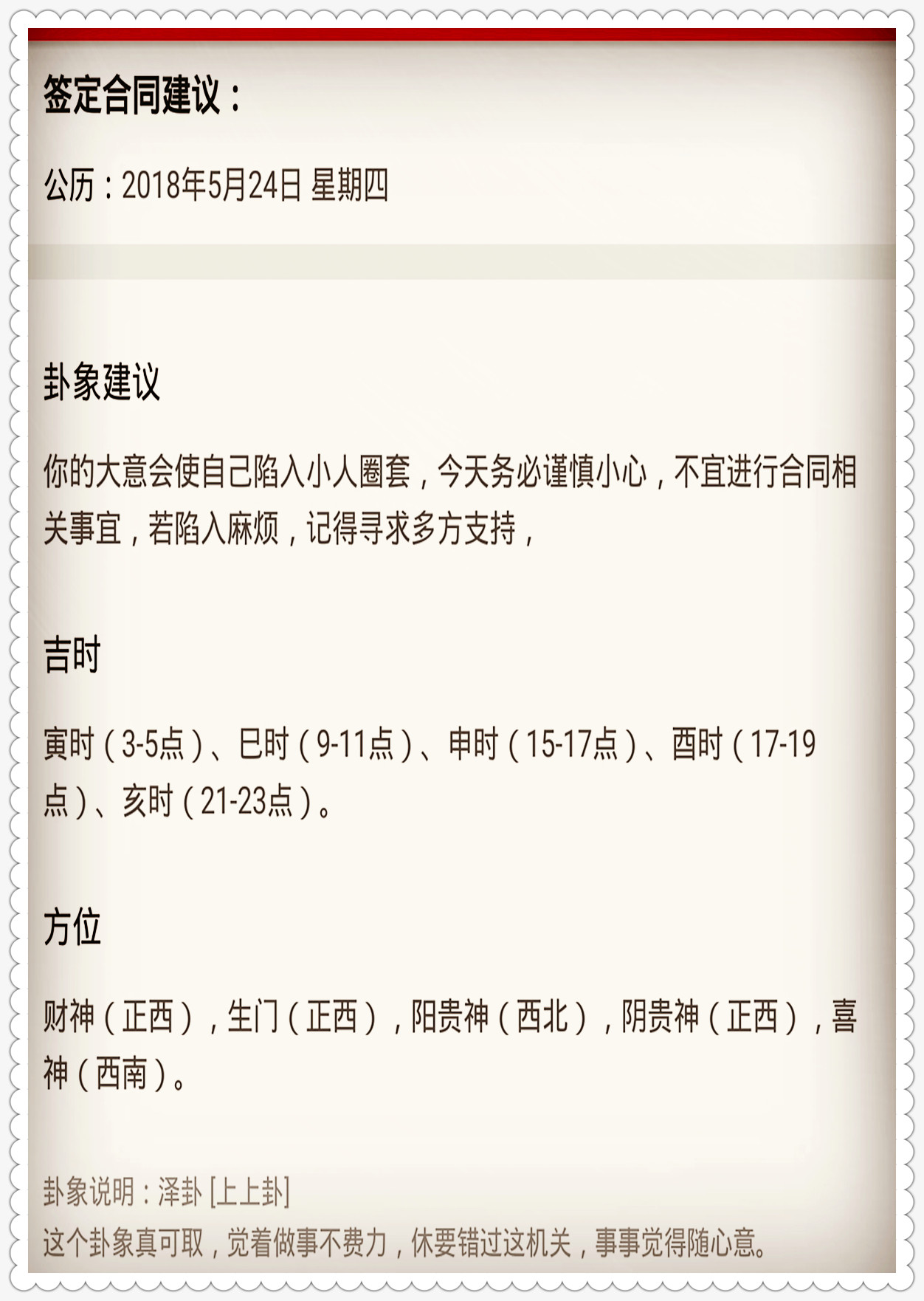 签定合同建议：

公历：2018年5月24日 星期四

卦象建议

你的大意会使自己陷入小人圈套，今天务必谨慎小心，不宜进行合同相关事宜，若陷入麻烦，记得寻求多方支持，

吉时

寅时（3-5点）、巳时（9-11点）、申时（15-17点）、酉时（17-19点）、亥时（21-23点）。

方位

财神（正西），生门（正西），阳贵神（西北），阴贵神（正西），喜神（西南）。

卦象说明：泽卦 [上上卦]
这个卦象真可取，觉着做事不费力，休要错过这机关，事事觉得随心意。